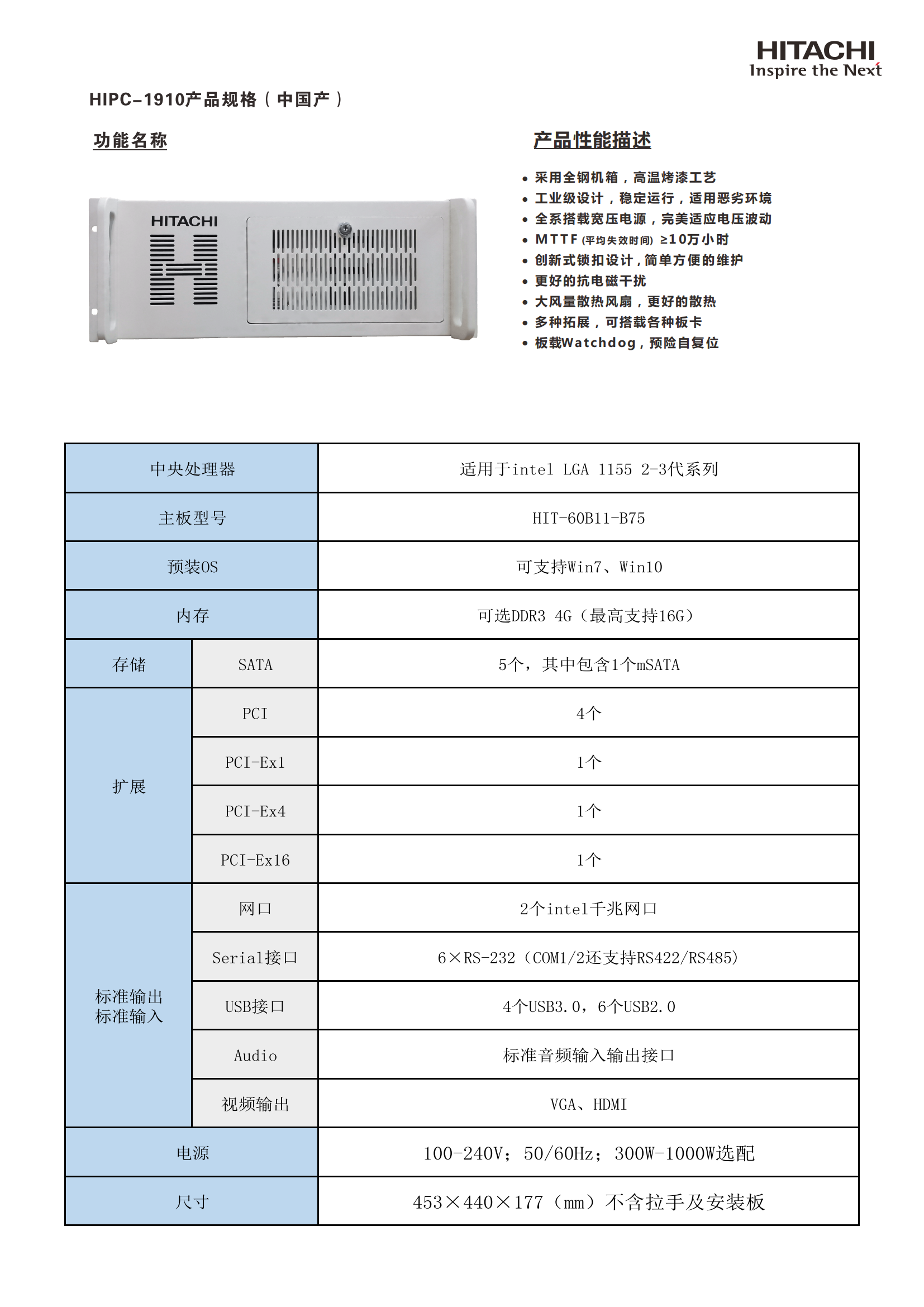 HITACHI
Inspire the Next

HIPC-1910产品规格（中国产）

功能名称

HITACHI

产品性能描述

• 采用全钢机箱，高温烤漆工艺
• 工业级设计，稳定运行，适用恶劣环境
• 全系搭载宽压电源，完美适应电压波动
• MTTF (平均失效时间) ≥10万小时
• 创新式锁扣设计，简单方便的维护
• 更好的抗电磁干扰
• 大风量散热风扇，更好的散热
• 多种拓展，可搭载各种板卡
• 板载Watchdog，预险自复位

| 中央处理器 | | 适用于intel LGA 1155 2-3代系列 |
|---|---|---|
| 主板型号 | | HIT-60B11-B75 |
| 预装OS | | 可支持Win7、Win10 |
| 内存 | | 可选DDR3 4G（最高支持16G） |
| 存储 | SATA | 5个，其中包含1个mSATA |
| 扩展 | PCI | 4个 |
| | PCI-Ex1 | 1个 |
| | PCI-Ex4 | 1个 |
| | PCI-Ex16 | 1个 |
| 标准输出 标准输入 | 网口 | 2个intel千兆网口 |
| | Serial接口 | 6×RS-232（COM1/2还支持RS422/RS485） |
| | USB接口 | 4个USB3.0，6个USB2.0 |
| | Audio | 标准音频输入输出接口 |
| | 视频输出 | VGA、HDMI |
| 电源 | | 100-240V；50/60Hz；300W-1000W选配 |
| 尺寸 | | 453×440×177（mm）不含拉手及安装板 |